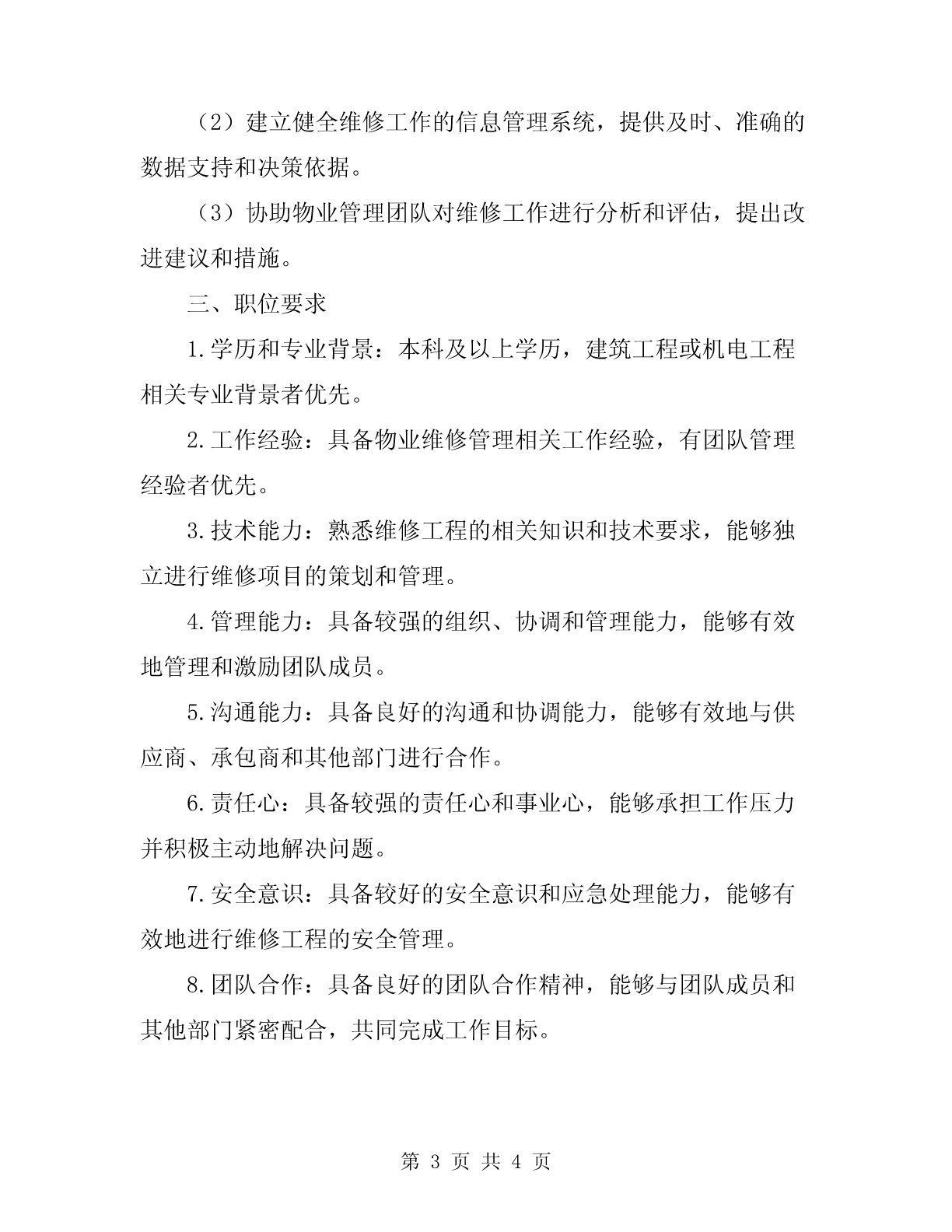 （2）建立健全维修工作的信息管理系统，提供及时、准确的数据支持和决策依据。

（3）协助物业管理团队对维修工作进行分析和评估，提出改进建议和措施。

三、职位要求

1.学历和专业背景：本科及以上学历，建筑工程或机电工程相关专业背景者优先。

2.工作经验：具备物业维修管理相关工作经验，有团队管理经验者优先。

3.技术能力：熟悉维修工程的相关知识和技术要求，能够独立进行维修项目的策划和管理。

4.管理能力：具备较强的组织、协调和管理能力，能够有效地管理和激励团队成员。

5.沟通能力：具备良好的沟通和协调能力，能够有效地与供应商、承包商和其他部门进行合作。

6.责任心：具备较强的责任心和事业心，能够承担工作压力并积极主动地解决问题。

7.安全意识：具备较好的安全意识和应急处理能力，能够有效地进行维修工程的安全管理。

8.团队合作：具备良好的团队合作精神，能够与团队成员和其他部门紧密配合，共同完成工作目标。

第 3 页 共 4 页